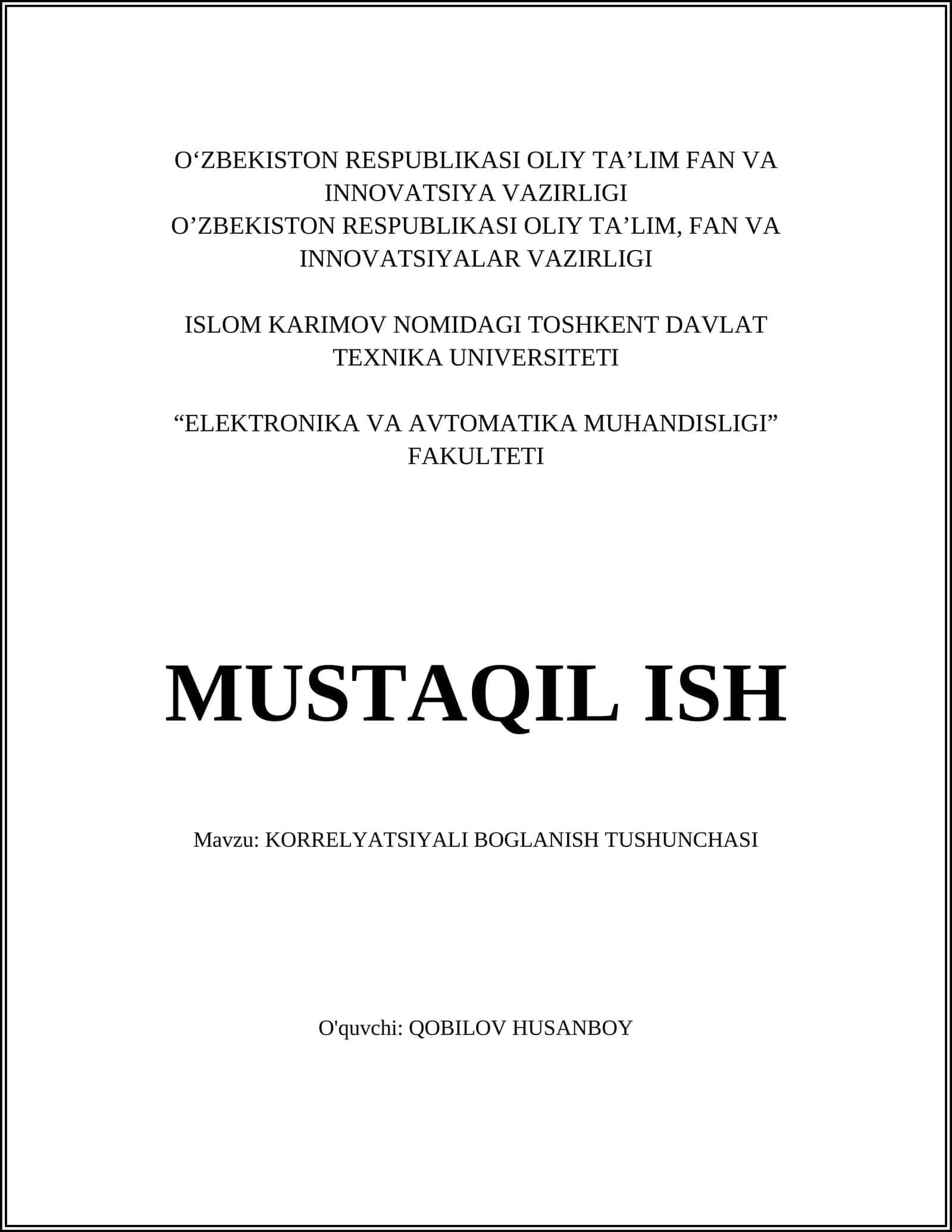 O‘ZBEKISTON RESPUBLIKASI OLIY TA’LIM FAN VA INNOVATSIYA VAZIRLIGI
O’ZBEKISTON RESPUBLIKASI OLIY TA’LIM, FAN VA INNOVATSIYALAR VAZIRLIGI

ISLOM KARIMOV NOMIDAGI TOSHKENT DAVLAT TEXNIKA UNIVERSITETI

“ELEKTRONIKA VA AVTOMATIKA MUHANDISLIGI” FAKULTETI

MUSTAQIL ISH

Mavzu: KORRELYATSIYALI BOGLANISH TUSHUNCHASI

O'quvchi: QOBILOV HUSANBOY